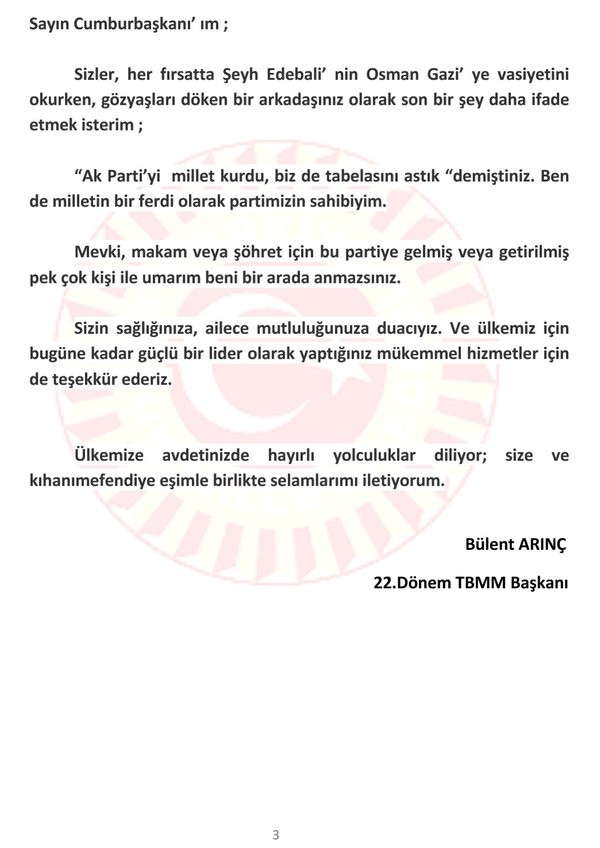 Sayın Cumburbaşkanı' ım ;

Sizler, her fırsatta Şeyh Edebali' nin Osman Gazi' ye vasiyetini okurken, gözyaşları döken bir arkadaşınız olarak son bir şey daha ifade etmek isterim ;

"Ak Parti'yi millet kurdu, biz de tabelasını astık "demiştiniz. Ben de milletin bir ferdi olarak partimizin sahibiyim.

Mevki, makam veya şöhret için bu partiye gelmiş veya getirilmiş pek çok kişi ile umarım beni bir arada anmazsınız.

Sizin sağlığınıza, ailece mutluluğunuza duacıyız. Ve ülkemiz için bugüne kadar güçlü bir lider olarak yaptığınız mükemmel hizmetler için de teşekkür ederiz.

Ülkemize avdetinizde hayırlı yolculuklar diliyor; size ve kıhanımefendiye eşimle birlikte selamlarımı iletiyorum.

Bülent ARINÇ

22.Dönem TBMM Başkanı

3